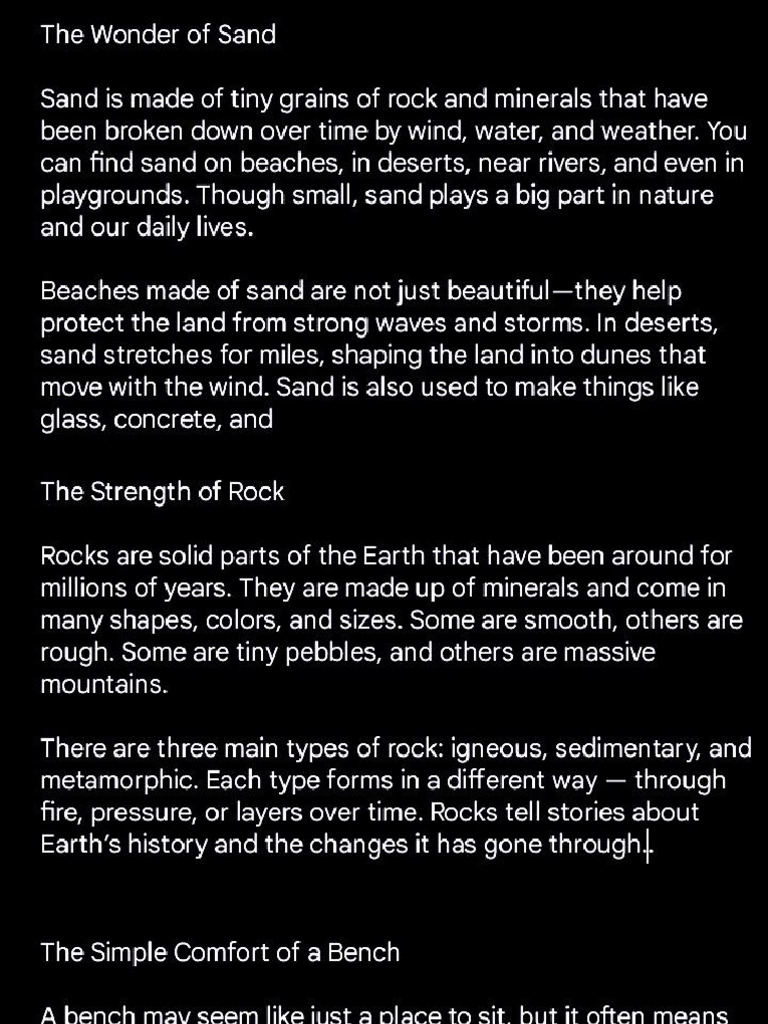 The Wonder of Sand

Sand is made of tiny grains of rock and minerals that have been broken down over time by wind, water, and weather. You can find sand on beaches, in deserts, near rivers, and even in playgrounds. Though small, sand plays a big part in nature and our daily lives.

Beaches made of sand are not just beautiful—they help protect the land from strong waves and storms. In deserts, sand stretches for miles, shaping the land into dunes that move with the wind. Sand is also used to make things like glass, concrete, and

The Strength of Rock

Rocks are solid parts of the Earth that have been around for millions of years. They are made up of minerals and come in many shapes, colors, and sizes. Some are smooth, others are rough. Some are tiny pebbles, and others are massive mountains.

There are three main types of rock: igneous, sedimentary, and metamorphic. Each type forms in a different way — through fire, pressure, or layers over time. Rocks tell stories about Earth's history and the changes it has gone through.

The Simple Comfort of a Bench

A bench may seem like just a place to sit, but it often means